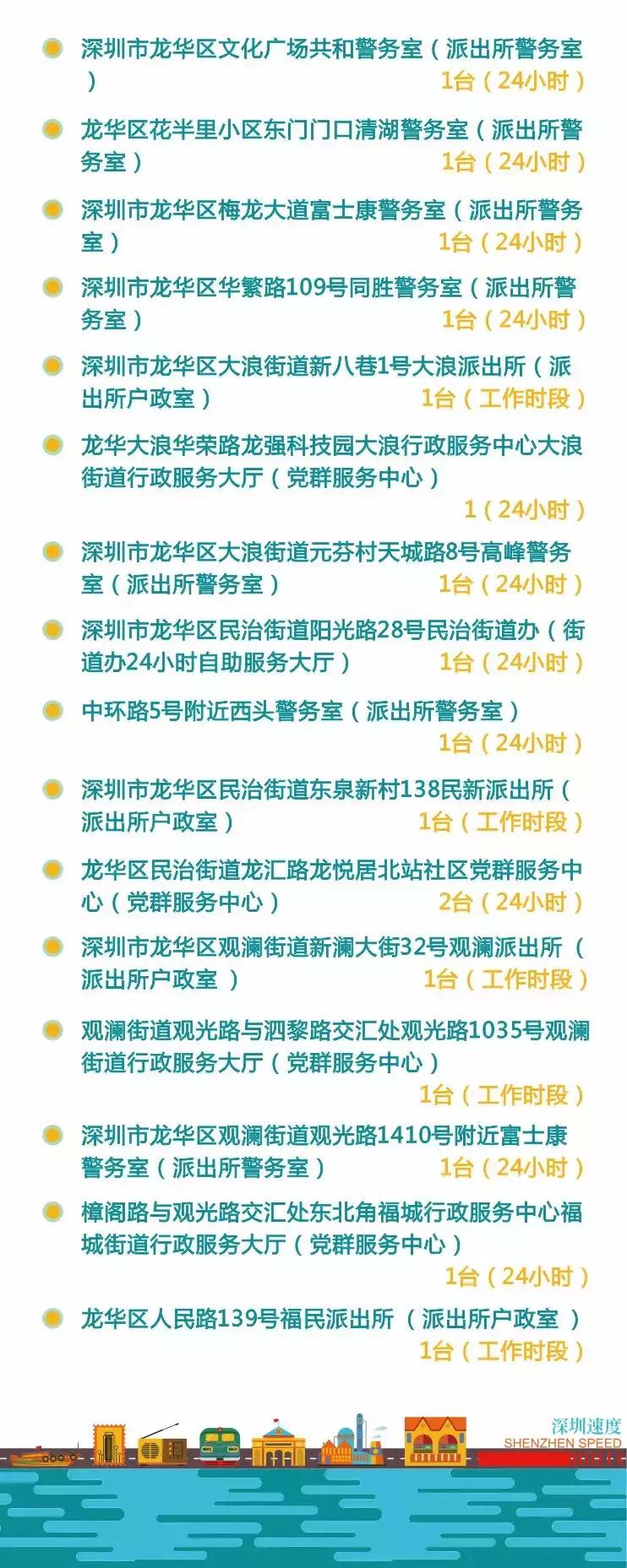 深圳市龙华区文化广场共和警务室（派出所警务室） 1台（24小时）

龙华区花半里小区东门门口清湖警务室（派出所警务室） 1台（24小时）

深圳市龙华区梅龙大道富士康警务室（派出所警务室） 1台（24小时）

深圳市龙华区华繁路109号同胜警务室（派出所警务室） 1台（24小时）

深圳市龙华区大浪街道新八巷1号大浪派出所（派出所户政室） 1台（工作时段）

龙华大浪华荣路龙强科技园大浪行政服务中心大浪街道行政服务大厅（党群服务中心） 1（24小时）

深圳市龙华区大浪街道元芬村天城路8号高峰警务室（派出所警务室） 1台（24小时）

深圳市龙华区民治街道阳光路28号民治街道办（街道办24小时自助服务大厅） 1台（24小时）

中环路5号附近西头警务室（派出所警务室） 1台（24小时）

深圳市龙华区民治街道东泉新村138民新派出所（派出所户政室） 1台（工作时段）

龙华区民治街道龙汇路龙悦居北站社区党群服务中心（党群服务中心） 2台（24小时）

深圳市龙华区观澜街道新澜大街32号观澜派出所（派出所户政室） 1台（工作时段）

观澜街道观光路与泗黎路交汇处观光路1035号观澜街道行政服务大厅（党群服务中心） 1台（工作时段）

深圳市龙华区观澜街道观光路1410号附近富士康警务室（派出所警务室） 1台（24小时）

樟阁路与观光路交汇处东北角福城行政服务中心福城街道行政服务大厅（党群服务中心） 1台（24小时）

龙华区人民路139号福民派出所（派出所户政室） 1台（工作时段）

深圳速度
SHENZHEN SPEED